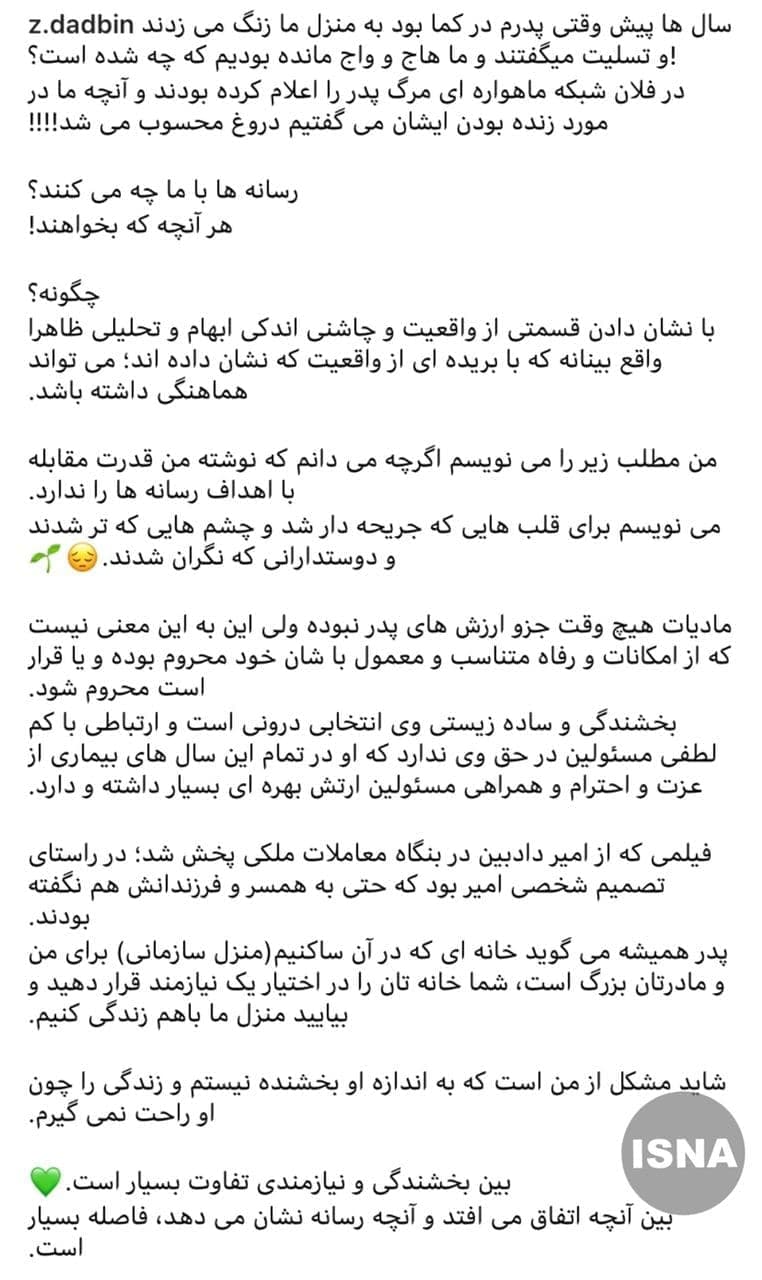 z.dadbin سال ها پیش وقتی پدرم در کما بود به منزل ما زنگ می زدند و تسلیت میگفتند و ما هاج و واج مانده بودیم که چه شده است؟!
در فلان شبکه ماهواره ای مرگ پدر را اعلام کرده بودند و آنچه ما در مورد زنده بودن ایشان می گفتیم دروغ محسوب می شد!!!!

رسانه ها با ما چه می کنند؟
هر آنچه که بخواهند!

چگونه؟
با نشان دادن قسمتی از واقعیت و چاشنی اندکی ابهام و تحلیلی ظاهرا واقع بینانه که با بریده ای از واقعیت که نشان داده اند؛ می تواند هماهنگی داشته باشد.

من مطلب زیر را می نویسم اگرچه می دانم که نوشته من قدرت مقابله با اهداف رسانه ها را ندارد.
می نویسم برای قلب هایی که جریحه دار شد و چشم هایی که تر شدند و دوستدارانی که نگران شدند.😔🌱

مادیات هیچ وقت جزو ارزش های پدر نبوده ولی این به این معنی نیست که از امکانات و رفاه متناسب و معمول با شان خود محروم بوده و یا قرار است محروم شود.
بخشندگی و ساده زیستی وی انتخابی درونی است و ارتباطی با کم لطفی مسئولین در حق وی ندارد که او در تمام این سال های بیماری از عزت و احترام و همراهی مسئولین ارتش بهره ای بسیار داشته و دارد.

فیلمی که از امیر دادبین در بنگاه معاملات ملکی پخش شد؛ در راستای تصمیم شخصی امیر بود که حتی به همسر و فرزندانش هم نگفته بودند.
پدر همیشه می گوید خانه ای که در آن ساکنیم(منزل سازمانی) برای من و مادرتان بزرگ است، شما خانه تان را در اختیار یک نیازمند قرار دهید و بیایید منزل ما باهم زندگی کنیم.

شاید مشکل از من است که به اندازه او بخشنده نیستم و زندگی را چون او راحت نمی گیرم.

بین بخشندگی و نیازمندی تفاوت بسیار است.💚
بین آنچه اتفاق می افتد و آنچه رسانه نشان می دهد، فاصله بسیار است.

ISNA